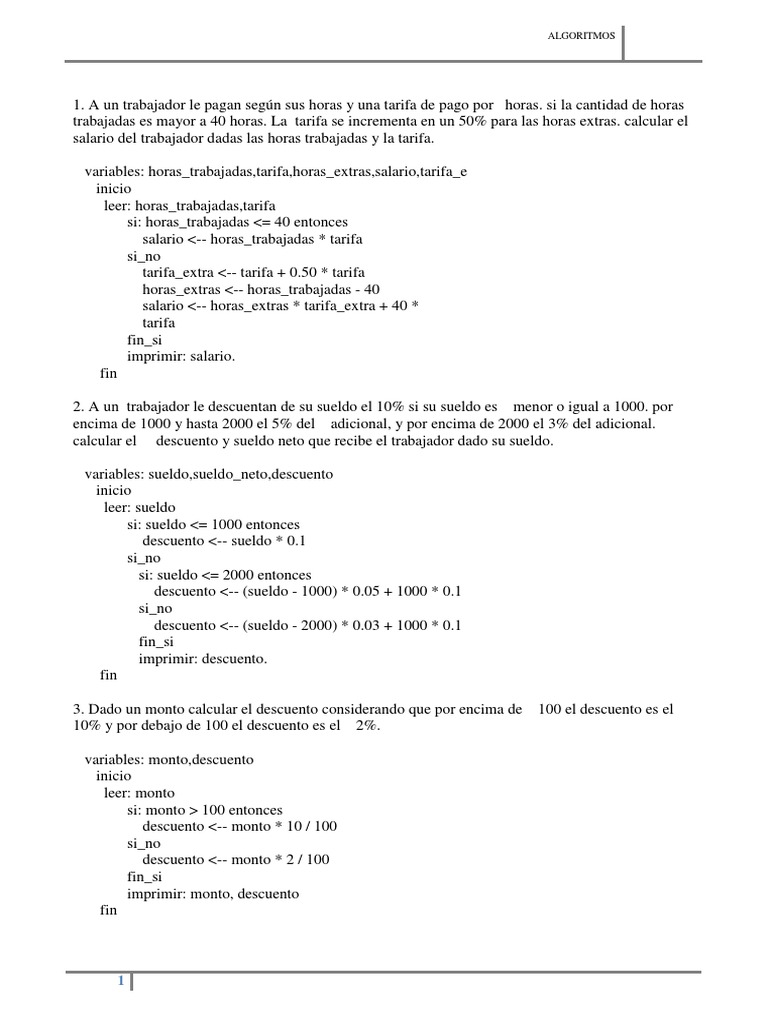 ALGORITMOS

1. A un trabajador le pagan según sus horas y una tarifa de pago por horas. si la cantidad de horas trabajadas es mayor a 40 horas. La tarifa se incrementa en un 50% para las horas extras. calcular el salario del trabajador dadas las horas trabajadas y la tarifa.

variables: horas_trabajadas,tarifa,horas_extras,salario,tarifa_e
inicio
leer: horas_trabajadas,tarifa
si: horas_trabajadas <= 40 entonces
salario <-- horas_trabajadas * tarifa
si_no
tarifa_extra <-- tarifa + 0.50 * tarifa
horas_extras <-- horas_trabajadas - 40
salario <-- horas_extras * tarifa_extra + 40 * tarifa
fin_si
imprimir: salario.
fin

2. A un trabajador le descuentan de su sueldo el 10% si su sueldo es menor o igual a 1000. por encima de 1000 y hasta 2000 el 5% del adicional, y por encima de 2000 el 3% del adicional. calcular el descuento y sueldo neto que recibe el trabajador dado su sueldo.

variables: sueldo,sueldo_neto,descuento
inicio
leer: sueldo
si: sueldo <= 1000 entonces
descuento <-- sueldo * 0.1
si_no
si: sueldo <= 2000 entonces
descuento <-- (sueldo - 1000) * 0.05 + 1000 * 0.1
si_no
descuento <-- (sueldo - 2000) * 0.03 + 1000 * 0.1
fin_si
imprimir: descuento.
fin

3. Dado un monto calcular el descuento considerando que por encima de 100 el descuento es el 10% y por debajo de 100 el descuento es el 2%.

variables: monto,descuento
inicio
leer: monto
si: monto > 100 entonces
descuento <-- monto * 10 / 100
si_no
descuento <-- monto * 2 / 100
fin_si
imprimir: monto, descuento
fin

1